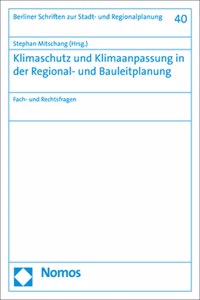 Berliner Schriften zur Stadt- und Regionalplanung 40

Stephan Mitschang (Hrsg.)

Klimaschutz und Klimaanpassung in der Regional- und Bauleitplanung

Fach- und Rechtsfragen

Nomos